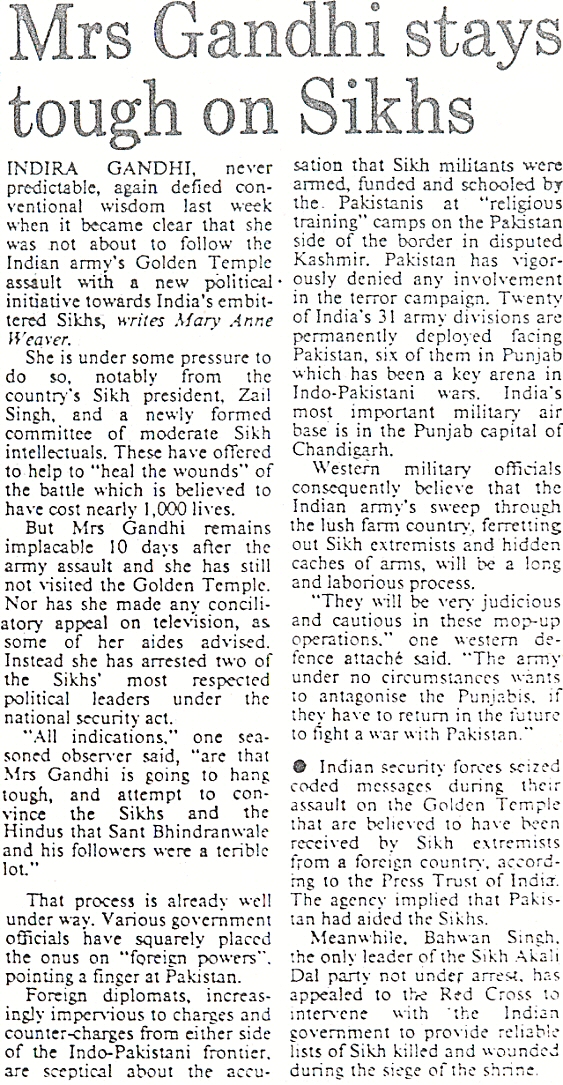 Mrs Gandhi stays tough on Sikhs

INDIRA GANDHI, never predictable, again defied conventional wisdom last week when it became clear that she was not about to follow the Indian army's Golden Temple assault with a new political initiative towards India's embittered Sikhs, writes Mary Anne Weaver.

She is under some pressure to do so, notably from the country's Sikh president, Zail Singh, and a newly formed committee of moderate Sikh intellectuals. These have offered to help to "heal the wounds" of the battle which is believed to have cost nearly 1,000 lives.

But Mrs Gandhi remains implacable 10 days after the army assault and she has still not visited the Golden Temple. Nor has she made any conciliatory appeal on television, as some of her aides advised. Instead she has arrested two of the Sikhs' most respected political leaders under the national security act.

"All indications," one seasoned observer said, "are that Mrs Gandhi is going to hang tough, and attempt to convince the Sikhs and the Hindus that Sant Bhindranwale and his followers were a terible lot."

That process is already well under way. Various government officials have squarely placed the onus on "foreign powers", pointing a finger at Pakistan.

Foreign diplomats, increasingly impervious to charges and counter-charges from either side of the Indo-Pakistani frontier, are sceptical about the accusation that Sikh militants were armed, funded and schooled by the Pakistanis at "religious training" camps on the Pakistan side of the border in disputed Kashmir. Pakistan has vigorously denied any involvement in the terror campaign. Twenty of India's 31 army divisions are permanently deployed facing Pakistan, six of them in Punjab which has been a key arena in Indo-Pakistani wars. India's most important military air base is in the Punjab capital of Chandigarh.

Western military officials consequently believe that the Indian army's sweep through the lush farm country, ferretting out Sikh extremists and hidden caches of arms, will be a long and laborious process.

"They will be very judicious and cautious in these mop-up operations," one western defence attaché said. "The army under no circumstances wants to antagonise the Punjabis, if they have to return in the future to fight a war with Pakistan."

● Indian security forces seized coded messages during their assault on the Golden Temple that are believed to have been received by Sikh extremists from a foreign country, according to the Press Trust of India. The agency implied that Pakistan had aided the Sikhs.

Meanwhile, Bahwan Singh, the only leader of the Sikh Akali Dal party not under arrest, has appealed to the Red Cross to intervene with the Indian government to provide reliable lists of Sikh killed and wounded during the siege of the shrine.